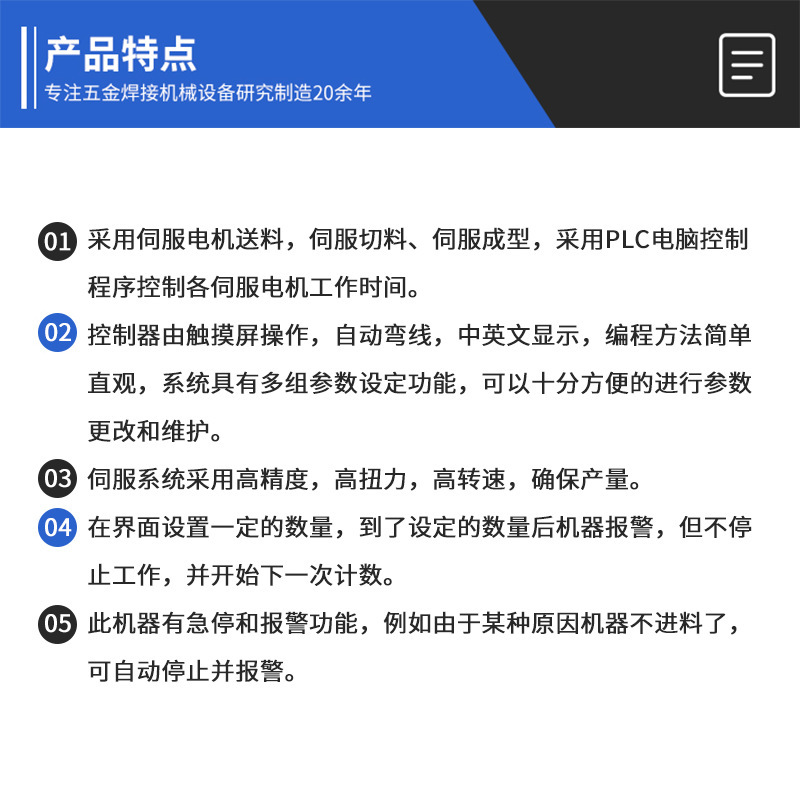 产品特点
专注五金焊接机械设备研究制造20余年

01 采用伺服电机送料，伺服切料、伺服成型，采用PLC电脑控制程序控制各伺服电机工作时间。

02 控制器由触摸屏操作，自动弯线，中英文显示，编程方法简单直观，系统具有多组参数设定功能，可以十分方便的进行参数更改和维护。

03 伺服系统采用高精度，高扭力，高转速，确保产量。

04 在界面设置一定的数量，到了设定的数量后机器报警，但不停止工作，并开始下一次计数。

05 此机器有急停和报警功能，例如由于某种原因机器不进料了，可自动停止并报警。